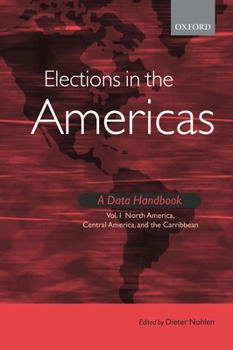 OXFORD

Elections in the Americas

A Data Handbook

Vol. I North America, Central America, and the Carribbean

Edited by Dieter Nohlen